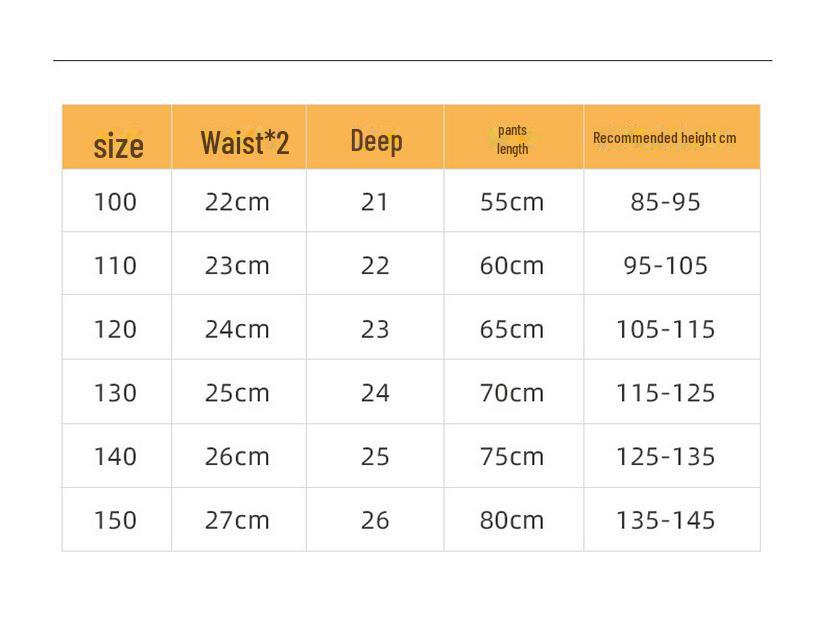 | size | Waist*2 | Deep | pants length | Recommended height cm |
|---|---|---|---|---|
| 100 | 22cm | 21 | 55cm | 85-95 |
| 110 | 23cm | 22 | 60cm | 95-105 |
| 120 | 24cm | 23 | 65cm | 105-115 |
| 130 | 25cm | 24 | 70cm | 115-125 |
| 140 | 26cm | 25 | 75cm | 125-135 |
| 150 | 27cm | 26 | 80cm | 135-145 |